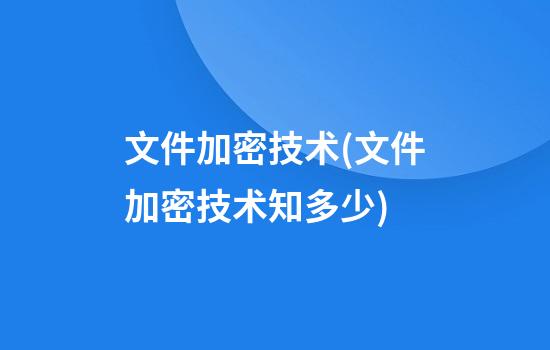 文件加密技术(文件加密技术知多少)